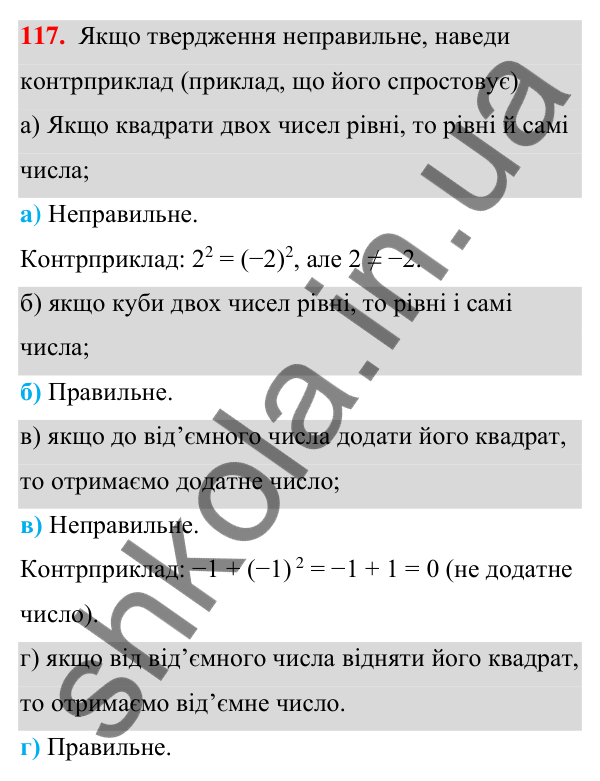 117. Якщо твердження неправильне, наведи контрприклад (приклад, що його спростовує)
а) Якщо квадрати двох чисел рівні, то рівні й самі числа;

а) Неправильне.

Контрприклад: $2^2 = (-2)^2$, але $2 \neq -2$.

б) якщо куби двох чисел рівні, то рівні і самі числа;

б) Правильне.

в) якщо до від'ємного числа додати його квадрат, то отримаємо додатне число;

в) Неправильне.

Контрприклад: $-1 + (-1)^2 = -1 + 1 = 0$ (не додатне число).

г) якщо від від'ємного числа відняти його квадрат, то отримаємо від'ємне число.

г) Правильне.

shkola.in.ua